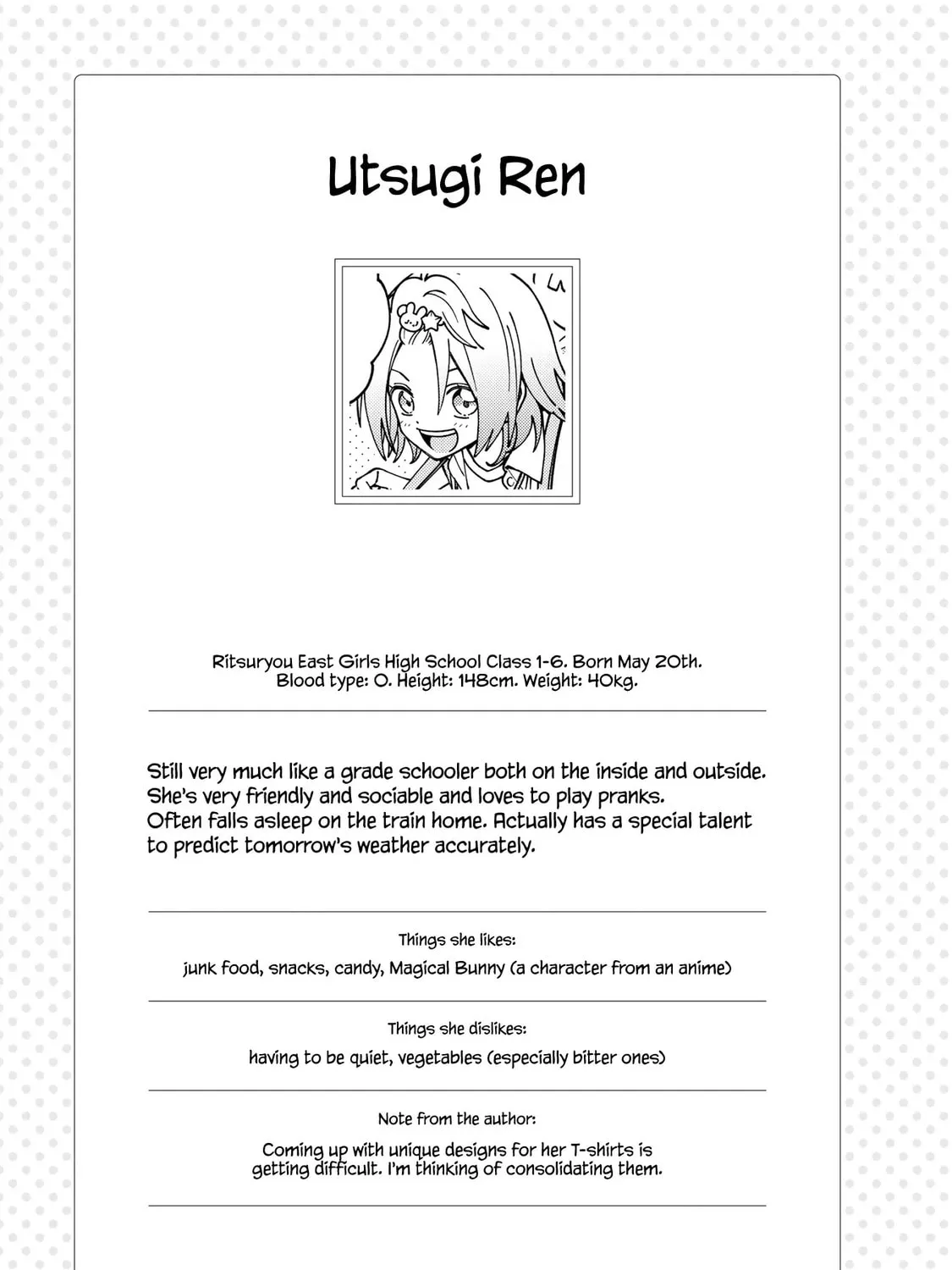 Utsugi Ren

Ritsuryou East Girls High School Class 1-6. Born May 20th.
Blood type: O. Height: 148cm. Weight: 40kg.

Still very much like a grade schooler both on the inside and outside. She's very friendly and sociable and loves to play pranks. Often falls asleep on the train home. Actually has a special talent to predict tomorrow's weather accurately.

Things she likes:

junk food, snacks, candy, Magical Bunny (a character from an anime)

Things she dislikes:

having to be quiet, vegetables (especially bitter ones)

Note from the author:

Coming up with unique designs for her T-shirts is getting difficult. I'm thinking of consolidating them.